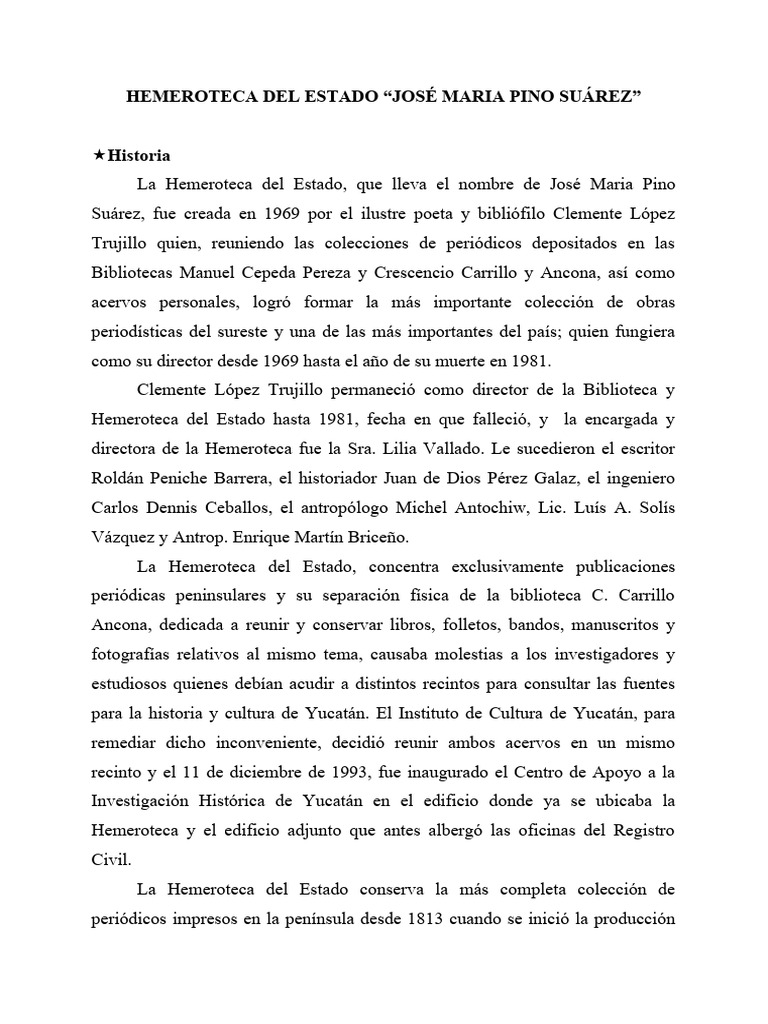 HEMEROTECA DEL ESTADO “JOSÉ MARIA PINO SUÁREZ”

★Historia

La Hemeroteca del Estado, que lleva el nombre de José Maria Pino Suárez, fue creada en 1969 por el ilustre poeta y bibliófilo Clemente López Trujillo quien, reuniendo las colecciones de periódicos depositados en las Bibliotecas Manuel Cepeda Pereza y Crescencio Carrillo y Ancona, así como acervos personales, logró formar la más importante colección de obras periodísticas del sureste y una de las más importantes del país; quien fungiera como su director desde 1969 hasta el año de su muerte en 1981.

Clemente López Trujillo permaneció como director de la Biblioteca y Hemeroteca del Estado hasta 1981, fecha en que falleció, y la encargada y directora de la Hemeroteca fue la Sra. Lilia Vallado. Le sucedieron el escritor Roldán Peniche Barrera, el historiador Juan de Dios Pérez Galaz, el ingeniero Carlos Dennis Ceballos, el antropólogo Michel Antochiw, Lic. Luís A. Solís Vázquez y Antrop. Enrique Martín Briceño.

La Hemeroteca del Estado, concentra exclusivamente publicaciones periódicas peninsulares y su separación física de la biblioteca C. Carrillo Ancona, dedicada a reunir y conservar libros, folletos, bandos, manuscritos y fotografías relativos al mismo tema, causaba molestias a los investigadores y estudiosos quienes debían acudir a distintos recintos para consultar las fuentes para la historia y cultura de Yucatán. El Instituto de Cultura de Yucatán, para remediar dicho inconveniente, decidió reunir ambos acervos en un mismo recinto y el 11 de diciembre de 1993, fue inaugurado el Centro de Apoyo a la Investigación Histórica de Yucatán en el edificio donde ya se ubicaba la Hemeroteca y el edificio adjunto que antes albergó las oficinas del Registro Civil.

La Hemeroteca del Estado conserva la más completa colección de periódicos impresos en la península desde 1813 cuando se inició la producción